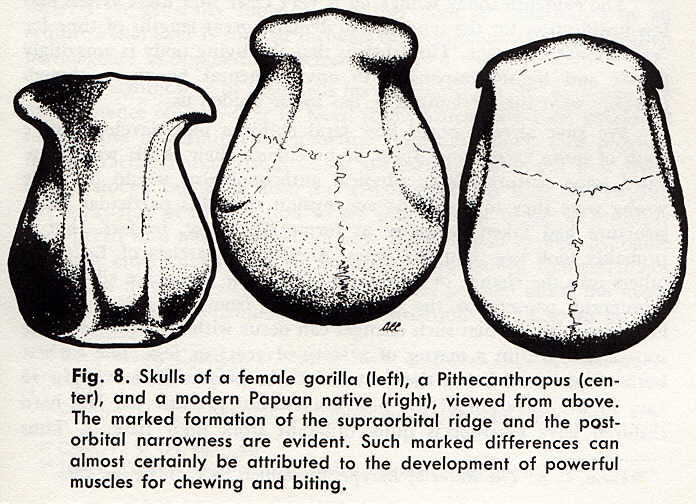 acc

Fig. 8. Skulls of a female gorilla (left), a Pithecanthropus (center), and a modern Papuan native (right), viewed from above. The marked formation of the supraorbital ridge and the postorbital narrowness are evident. Such marked differences can almost certainly be attributed to the development of powerful muscles for chewing and biting.